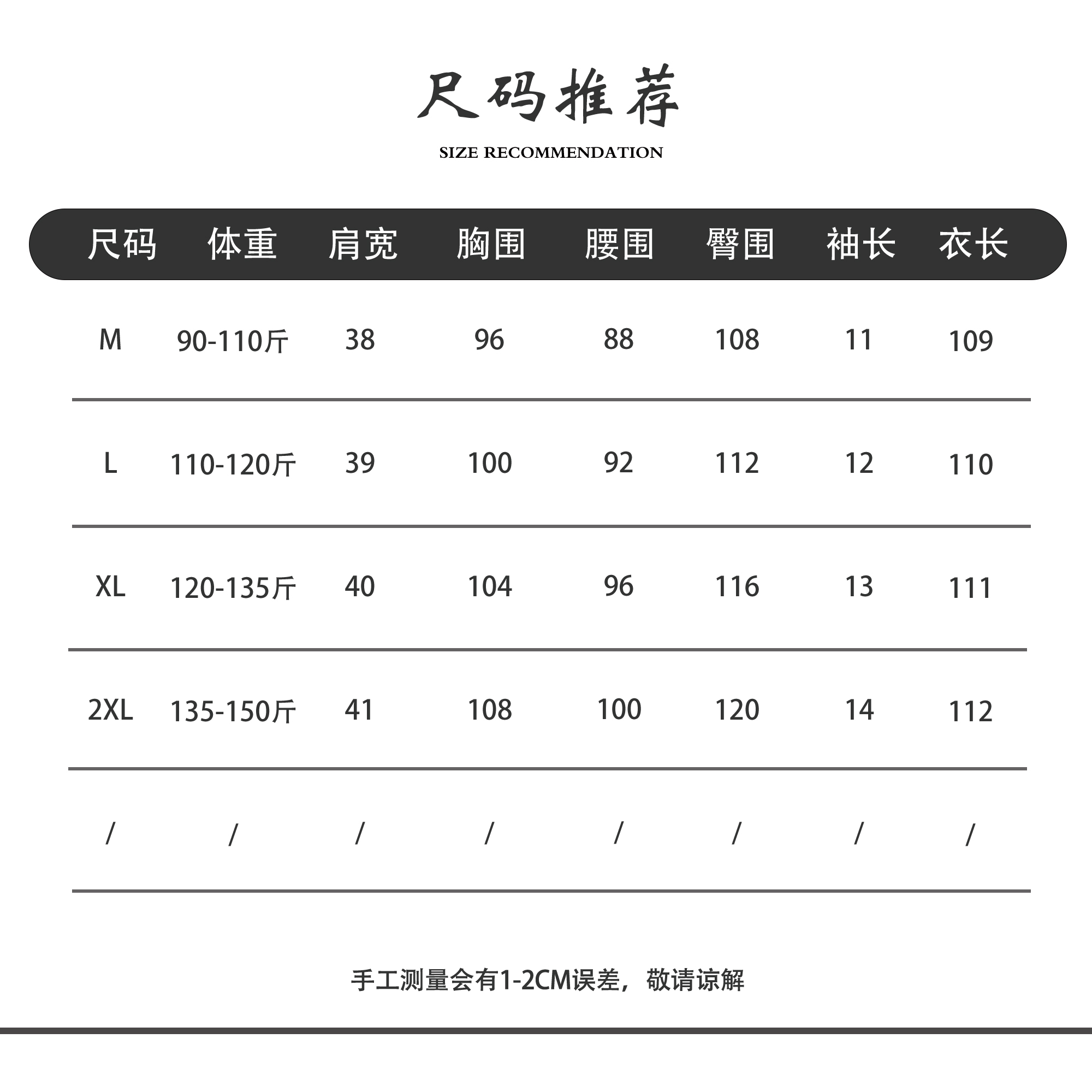 尺码推荐

SIZE RECOMMENDATION

| 尺码 | 体重 | 肩宽 | 胸围 | 腰围 | 臀围 | 袖长 | 衣长 |
|---|---|---|---|---|---|---|---|
| M | 90-110斤 | 38 | 96 | 88 | 108 | 11 | 109 |
| L | 110-120斤 | 39 | 100 | 92 | 112 | 12 | 110 |
| XL | 120-135斤 | 40 | 104 | 96 | 116 | 13 | 111 |
| 2XL | 135-150斤 | 41 | 108 | 100 | 120 | 14 | 112 |
| / | / | / | / | / | / | / | / |

手工测量会有1-2CM误差，敬请谅解